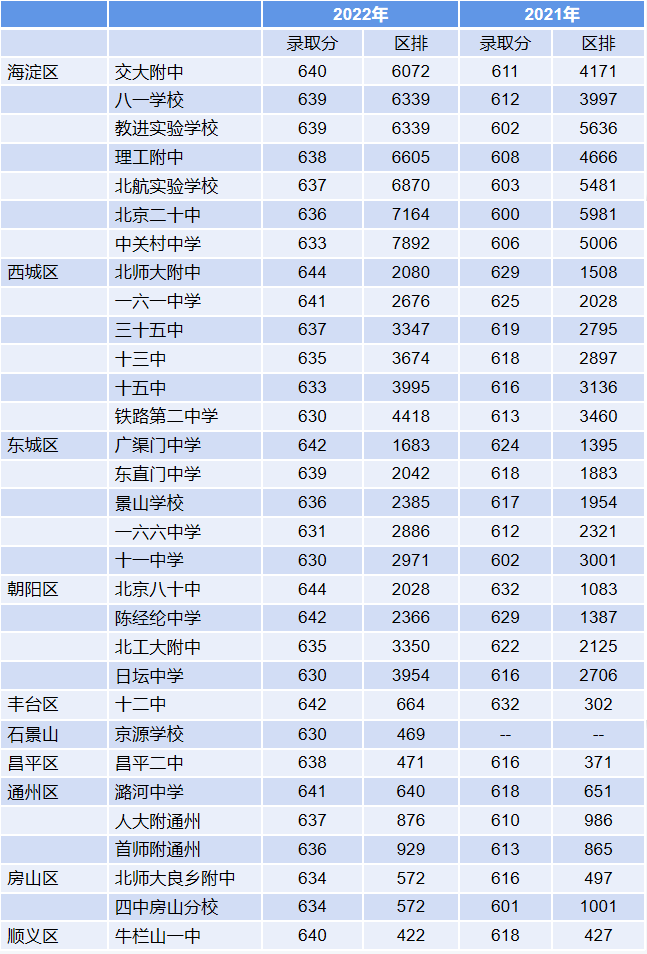 |  |  | 2022年 |  | 2021年 |  |
|---|---|---|---|---|---|
|  |  | 录取分 | 区排 | 录取分 | 区排 |
| 海淀区 | 交大附中 | 640 | 6072 | 611 | 4171 |
|  | 八一学校 | 639 | 6339 | 612 | 3997 |
|  | 教进实验学校 | 639 | 6339 | 602 | 5636 |
|  | 理工附中 | 638 | 6605 | 608 | 4666 |
|  | 北航实验学校 | 637 | 6870 | 603 | 5481 |
|  | 北京二十中 | 636 | 7164 | 600 | 5981 |
|  | 中关村中学 | 633 | 7892 | 606 | 5006 |
| 西城区 | 北师大附中 | 644 | 2080 | 629 | 1508 |
|  | 一六一中学 | 641 | 2676 | 625 | 2028 |
|  | 三十五中 | 637 | 3347 | 619 | 2795 |
|  | 十三中 | 635 | 3674 | 618 | 2897 |
|  | 十五中 | 633 | 3995 | 616 | 3136 |
|  | 铁路第二中学 | 630 | 4418 | 613 | 3460 |
| 东城区 | 广渠门中学 | 642 | 1683 | 624 | 1395 |
|  | 东直门中学 | 639 | 2042 | 618 | 1883 |
|  | 景山学校 | 636 | 2385 | 617 | 1954 |
|  | 一六六中学 | 631 | 2886 | 612 | 2321 |
|  | 十一中学 | 630 | 2971 | 602 | 3001 |
| 朝阳区 | 北京八十中 | 644 | 2028 | 632 | 1083 |
|  | 陈经纶中学 | 642 | 2366 | 629 | 1387 |
|  | 北工大附中 | 635 | 3350 | 622 | 2125 |
|  | 日坛中学 | 630 | 3954 | 616 | 2706 |
| 丰台区 | 十二中 | 642 | 664 | 632 | 302 |
| 石景山 | 京源学校 | 630 | 469 | -- | -- |
| 昌平区 | 昌平二中 | 638 | 471 | 616 | 371 |
| 通州区 | 潞河中学 | 641 | 640 | 618 | 651 |
|  | 人大附通州 | 637 | 876 | 610 | 986 |
|  | 首师附通州 | 636 | 929 | 613 | 865 |
| 房山区 | 北师大良乡附中 | 634 | 572 | 616 | 497 |
|  | 四中房山分校 | 634 | 572 | 601 | 1001 |
| 顺义区 | 牛栏山一中 | 640 | 422 | 618 | 427 |